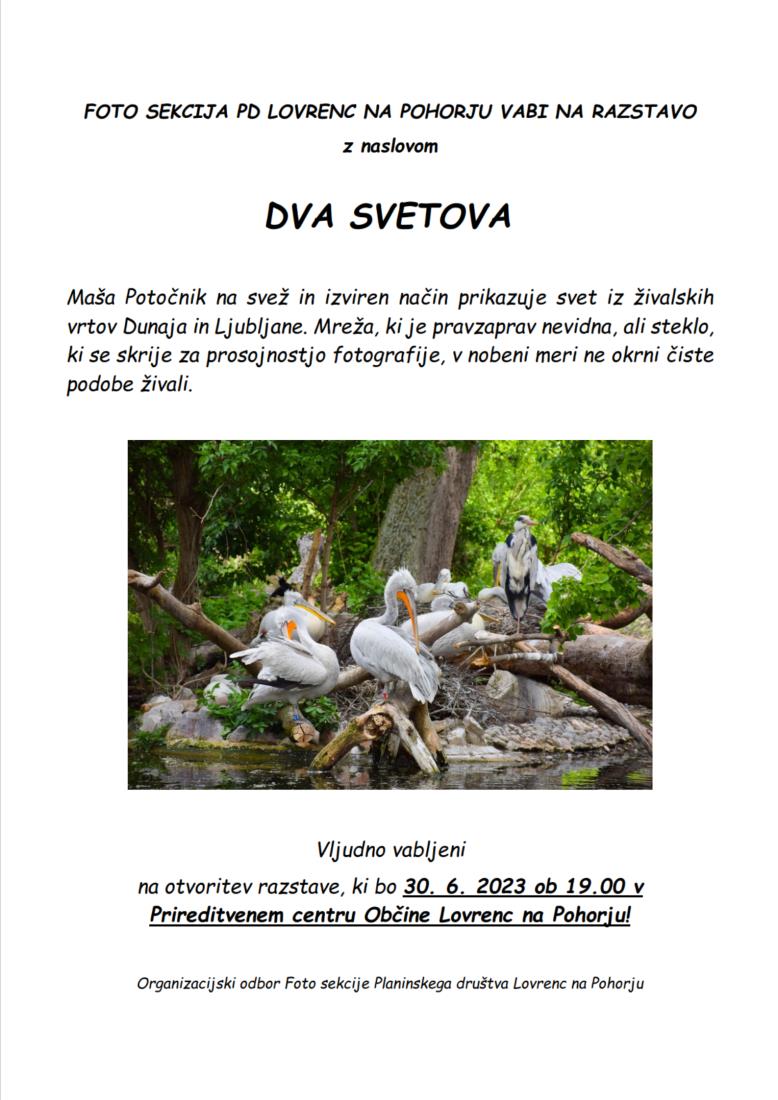 FOTO SEKCIJA PD LOVRENC NA POHORJU VABI NA RAZSTAVO

z naslovom

DVA SVETOVA

Maša Potočnik na svež in izviren način prikazuje svet iz živalskih vrtov Dunaja in Ljubljane. Mreža, ki je pravzaprav nevidna, ali steklo, ki se skrije za prosojnostjo fotografije, v nobeni meri ne okrni čiste podobe živali.

Vljudno vabljeni

na otvoritev razstave, ki bo 30. 6. 2023 ob 19.00 v Prireditvenem centru Občine Lovrenc na Pohorju!

Organizacijski odbor Foto sekcije Planinskega društva Lovrenc na Pohorju